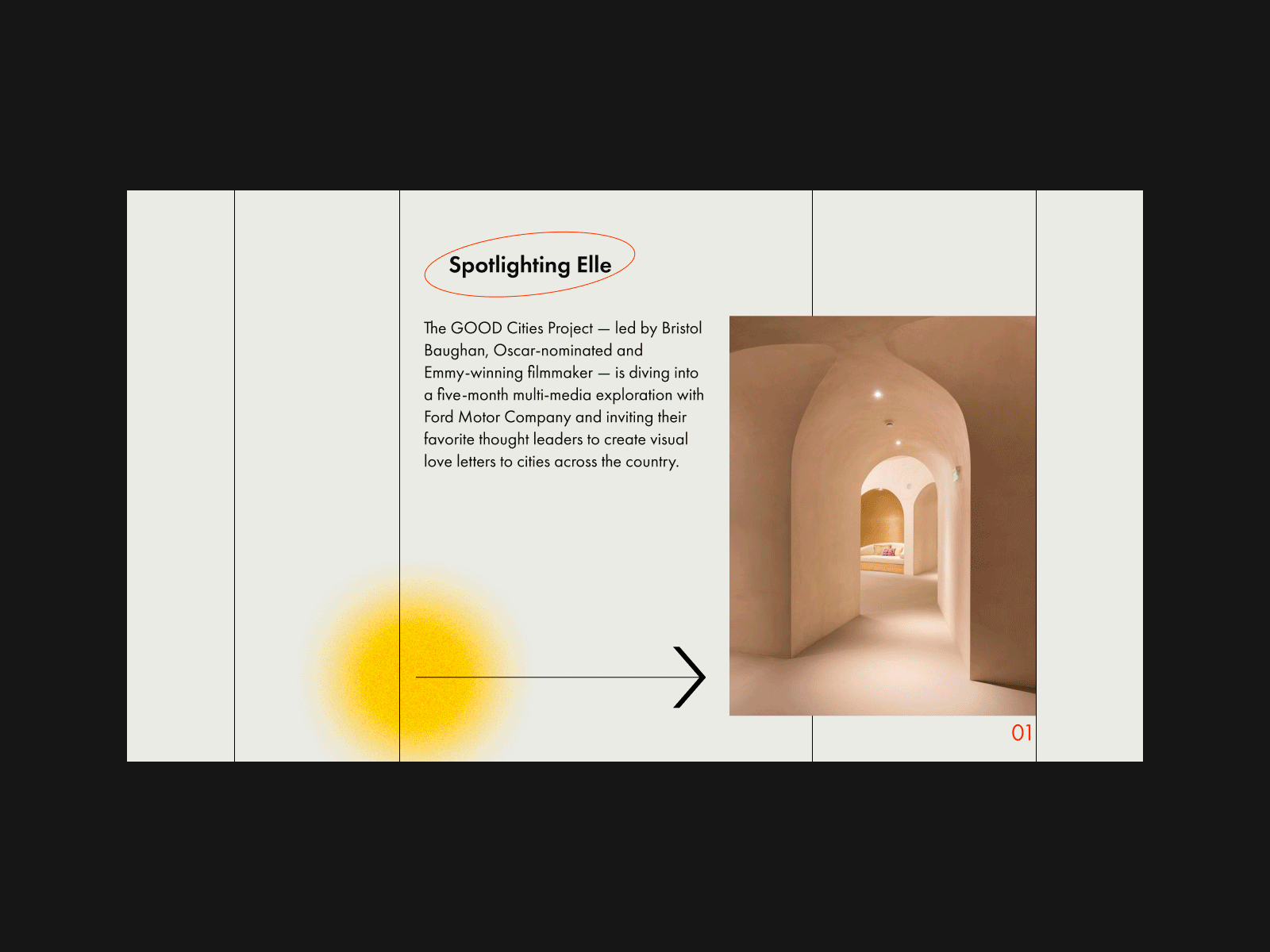 Spotlighting Elle

The GOOD Cities Project — led by Bristol Baughan, Oscar-nominated and Emmy-winning filmmaker — is diving into a five-month multi-media exploration with Ford Motor Company and inviting their favorite thought leaders to create visual love letters to cities across the country.

01